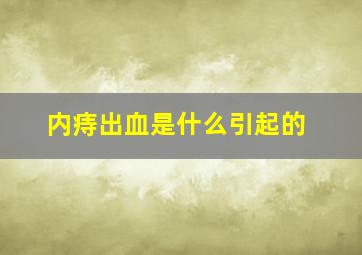 内痔出血是什么引起的